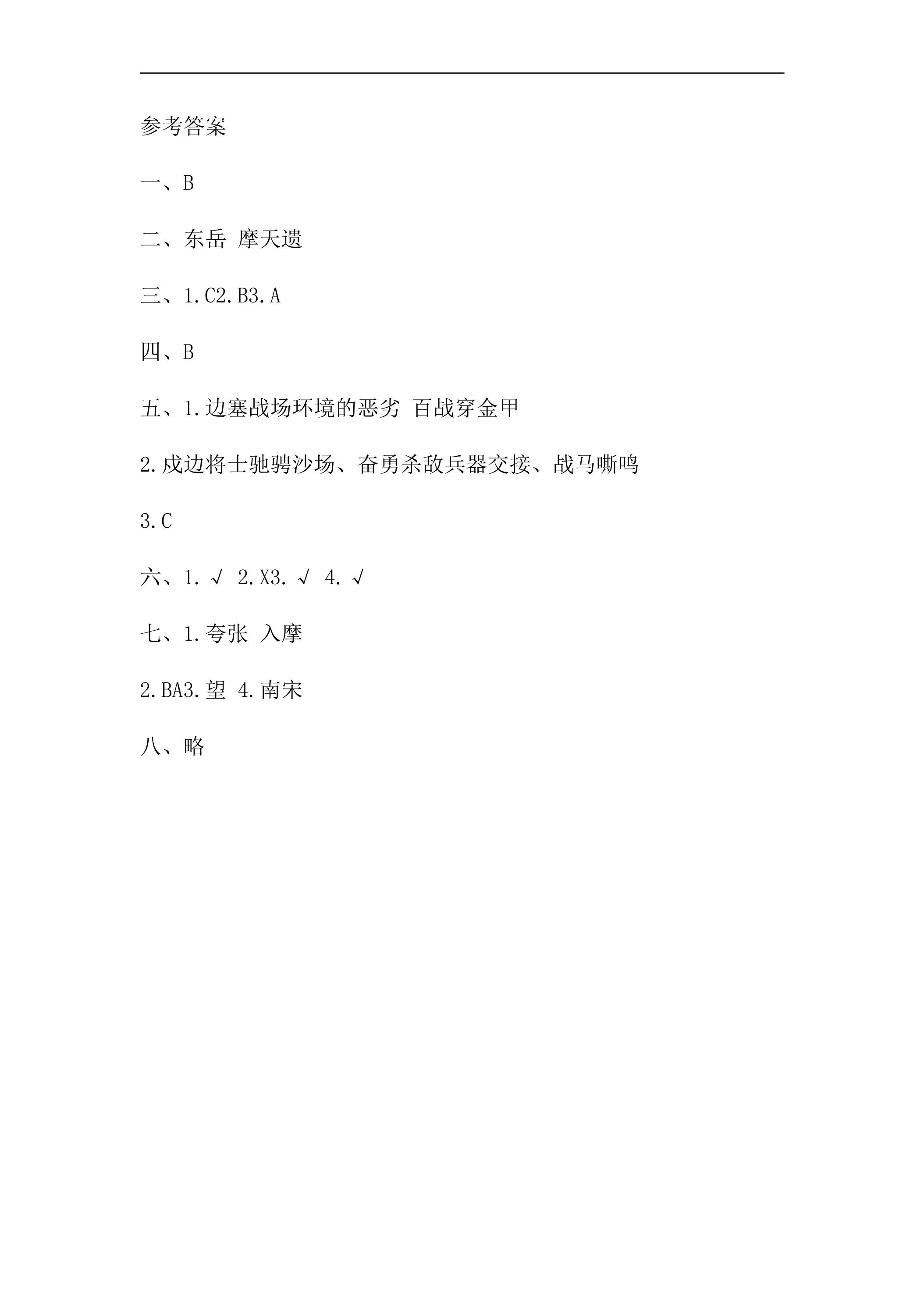 参考答案

一、B

二、东岳 摩天遗

三、1.C2.B3.A

四、B

五、1.边塞战场环境的恶劣 百战穿金甲

2.戍边将士驰骋沙场、奋勇杀敌兵器交接、战马嘶鸣

3.C

六、1.√ 2.X3.√ 4.√

七、1.夸张 入摩

2.BA3.望 4.南宋

八、略